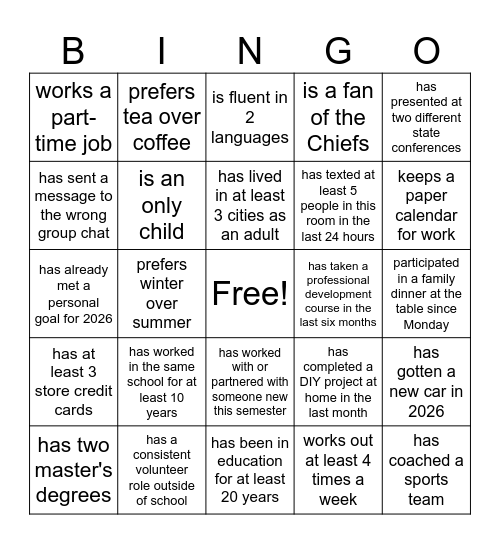 | B | I | N | G | O |
|---|---|---|---|---|
| works a part-time job | prefers tea over coffee | is fluent in 2 languages | is a fan of the Chiefs | has presented at two different state conferences |
| has sent a message to the wrong group chat | is an only child | has lived in at least 3 cities as an adult | has texted at least 5 people in this room in the last 24 hours | keeps a paper calendar for work |
| has already met a personal goal for 2026 | prefers winter over summer | Free! | has taken a professional development course in the last six months | participated in a family dinner at the table since Monday |
| has at least 3 store credit cards | has worked in the same school for at least 10 years | has worked with or partnered with someone new this semester | has completed a DIY project at home in the last month | has gotten a new car in 2026 |
| has two master's degrees | has a consistent volunteer role outside of school | has been in education for at least 20 years | works out at least 4 times a week | has coached a sports team |